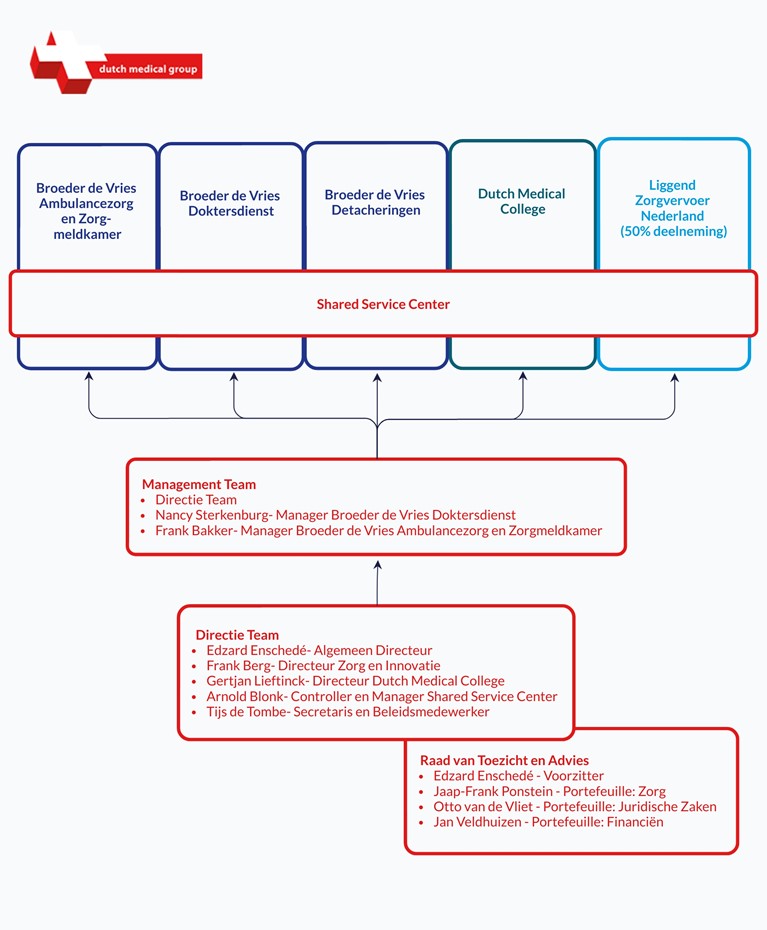 dutch medical group

Broeder de Vries Ambulancezorg en Zorgmeldkamer

Broeder de Vries Doktersdienst

Broeder de Vries Detacheringen

Dutch Medical College

Liggend Zorgvervoer Nederland (50% deelneming)

Shared Service Center

Management Team
• Directie Team
• Nancy Sterkenburg- Manager Broeder de Vries Doktersdienst
• Frank Bakker- Manager Broeder de Vries Ambulancezorg en Zorgmeldkamer

Directie Team
• Edzard Enschedé- Algemeen Directeur
• Frank Berg- Directeur Zorg en Innovatie
• Gertjan Lieftinck- Directeur Dutch Medical College
• Arnold Blonk- Controller en Manager Shared Service Center
• Tijs de Tombe- Secretaris en Beleidsmedewerker

Raad van Toezicht en Advies
• Edzard Enschedé - Voorzitter
• Jaap-Frank Ponstein - Portefeuille: Zorg
• Otto van de Vliet - Portefeuille: Juridische Zaken
• Jan Veldhuizen - Portefeuille: Financiën